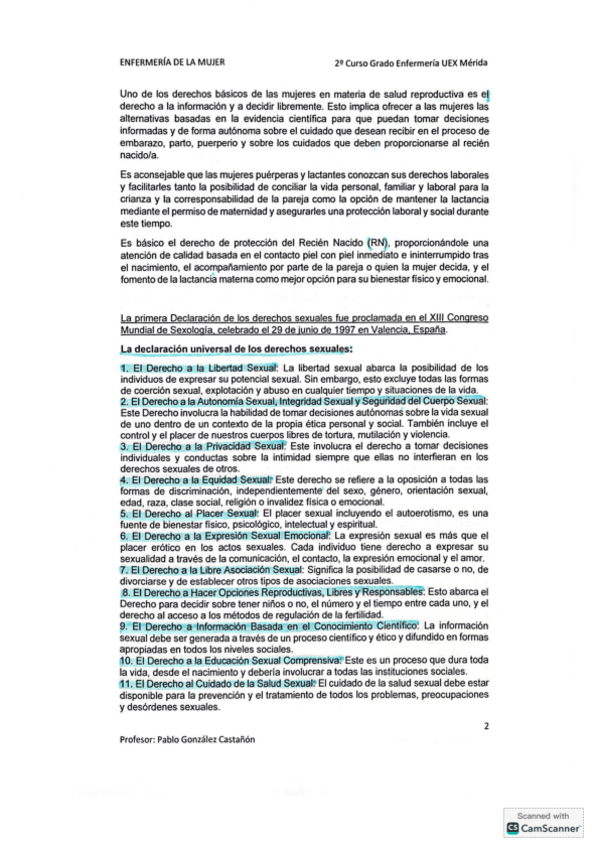 ENFERMERÍA DE LA MUJER

2º Curso Grado Enfermería UEX Mérida

Uno de los derechos básicos de las mujeres en materia de salud reproductiva es el derecho a la información y a decidir libremente. Esto implica ofrecer a las mujeres las alternativas basadas en la evidencia científica para que puedan tomar decisiones informadas y de forma autónoma sobre el cuidado que desean recibir en el proceso de embarazo, parto, puerperio y sobre los cuidados que deben proporcionarse al recién nacido/a.

Es aconsejable que las mujeres puérperas y lactantes conozcan sus derechos laborales y facilitarles tanto la posibilidad de conciliar la vida personal, familiar y laboral para la crianza y la corresponsabilidad de la pareja como la opción de mantener la lactancia mediante el permiso de maternidad y asegurarles una protección laboral y social durante este tiempo.

Es básico el derecho de protección del Recién Nacido (RN), proporcionándole una atención de calidad basada en el contacto piel con piel inmediato e ininterrumpido tras el nacimiento, el acompañamiento por parte de la pareja o quien la mujer decida, y el fomento de la lactancia materna como mejor opción para su bienestar físico y emocional.

La primera Declaración de los derechos sexuales fue proclamada en el XIII Congreso Mundial de Sexología, celebrado el 29 de junio de 1997 en Valencia, España.

La declaración universal de los derechos sexuales:

1. El Derecho a la Libertad Sexual: La libertad sexual abarca la posibilidad de los individuos de expresar su potencial sexual. Sin embargo, esto excluye todas las formas de coerción sexual, explotación y abuso en cualquier tiempo y situaciones de la vida.
2. El Derecho a la Autonomía Sexual, Integridad Sexual y Seguridad del Cuerpo Sexual: Este Derecho involucra la habilidad de tomar decisiones autónomas sobre la vida sexual de uno dentro de un contexto de la propia ética personal y social. También incluye el control y el placer de nuestros cuerpos libres de tortura, mutilación y violencia.
3. El Derecho a la Privacidad Sexual: Este involucra el derecho a tomar decisiones individuales y conductas sobre la intimidad siempre que ellas no interfieran en los derechos sexuales de otros.
4. El Derecho a la Equidad Sexual: Este derecho se refiere a la oposición a todas las formas de discriminación, independientemente del sexo, género, orientación sexual, edad, raza, clase social, religión o invalidez física o emocional.
5. El Derecho al Placer Sexual: El placer sexual incluyendo el autoerotismo, es una fuente de bienestar físico, psicológico, intelectual y espiritual.
6. El Derecho a la Expresión Sexual Emocional: La expresión sexual es más que el placer erótico en los actos sexuales. Cada individuo tiene derecho a expresar su sexualidad a través de la comunicación, el contacto, la expresión emocional y el amor.
7. El Derecho a la Libre Asociación Sexual: Significa la posibilidad de casarse o no, de divorciarse y de establecer otros tipos de asociaciones sexuales.
8. El Derecho a Hacer Opciones Reproductivas, Libres y Responsables: Esto abarca el Derecho para decidir sobre tener niños o no, el número y el tiempo entre cada uno, y el derecho al acceso a los métodos de regulación de la fertilidad.
9. El Derecho a Información Basada en el Conocimiento Científico: La información sexual debe ser generada a través de un proceso científico y ético y difundido en formas apropiadas en todos los niveles sociales.
10. El Derecho a la Educación Sexual Comprensiva: Este es un proceso que dura toda la vida, desde el nacimiento y debería involucrar a todas las instituciones sociales.
11. El Derecho al Cuidado de la Salud Sexual: El cuidado de la salud sexual debe estar disponible para la prevención y el tratamiento de todos los problemas, preocupaciones y desórdenes sexuales.

2

Profesor: Pablo González Castañón

Scanned with CamScanner